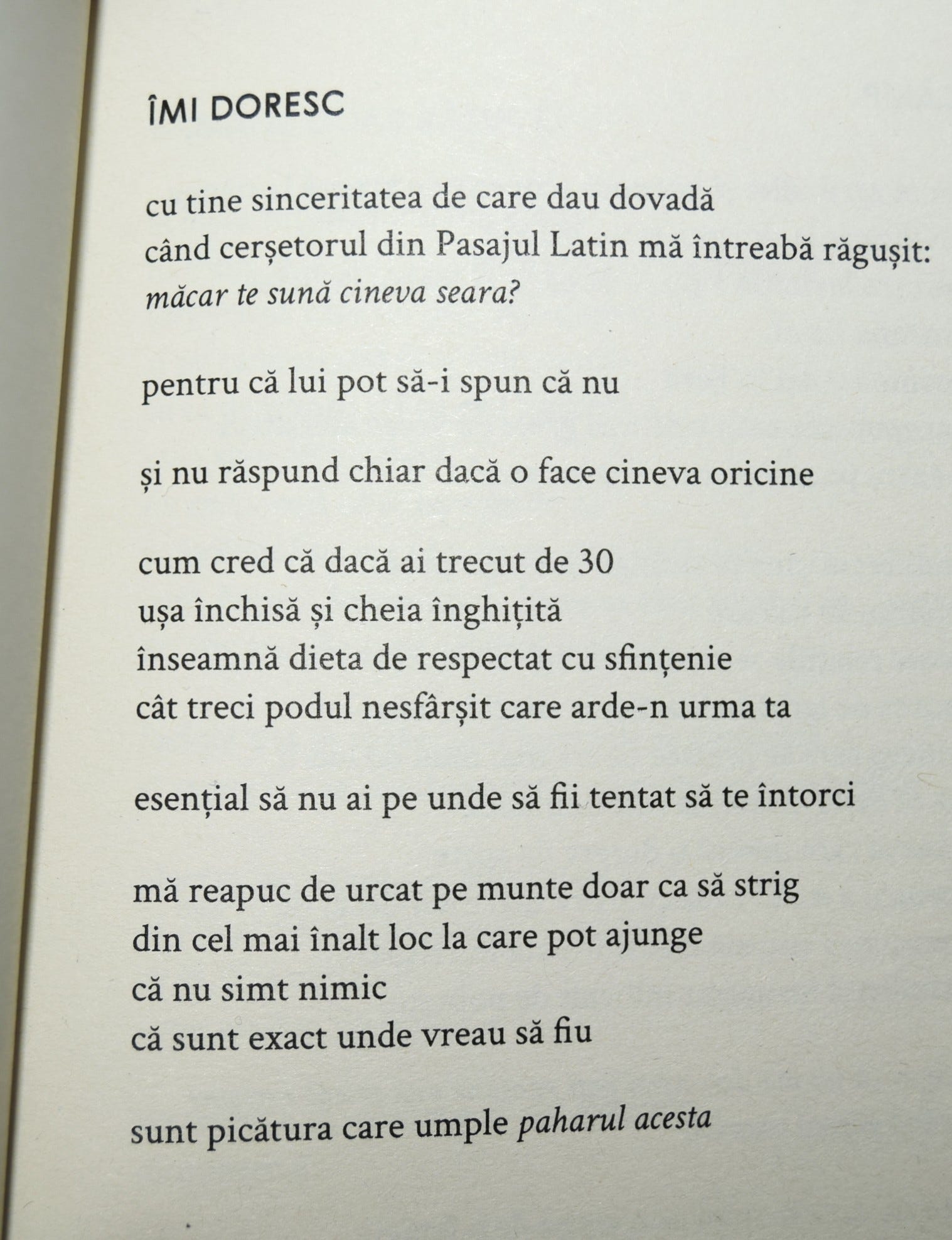 ÎMI DORESC

cu tine sinceritatea de care dau dovadă
când cerșetorul din Pasajul Latin mă întreabă răgușit:
măcar te sună cineva seara?

pentru că lui pot să-i spun că nu

și nu răspund chiar dacă o face cineva oricine

cum cred că dacă ai trecut de 30
ușa închisă și cheia înghițită
înseamnă dieta de respectat cu sfințenie
cât treci podul nesfârșit care arde-n urma ta

esențial să nu ai pe unde să fii tentat să te întorci

mă reapuc de urcat pe munte doar ca să strig
din cel mai înalt loc la care pot ajunge
că nu simt nimic
că sunt exact unde vreau să fiu

sunt picătura care umple paharul acesta